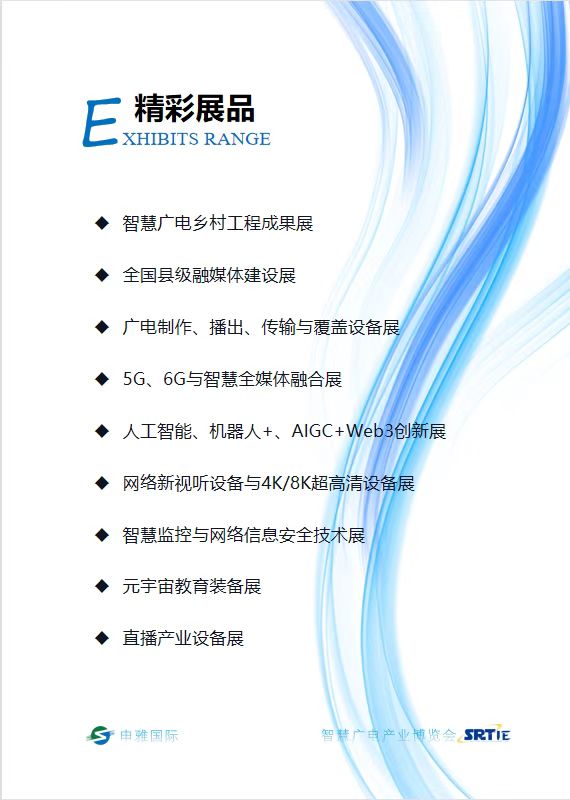 精彩展品
EXHIBITS RANGE

◆ 智慧广电乡村工程成果展

◆ 全国县级融媒体建设展

◆ 广电制作、播出、传输与覆盖设备展

◆ 5G、6G与智慧全媒体融合展

◆ 人工智能、机器人+、AIGC+Web3创新展

◆ 网络新视听设备与4K/8K超高清设备展

◆ 智慧监控与网络信息安全技术展

◆ 元宇宙教育装备展

◆ 直播产业设备展

申雅国际

智慧广电产业博览会 SRTIE